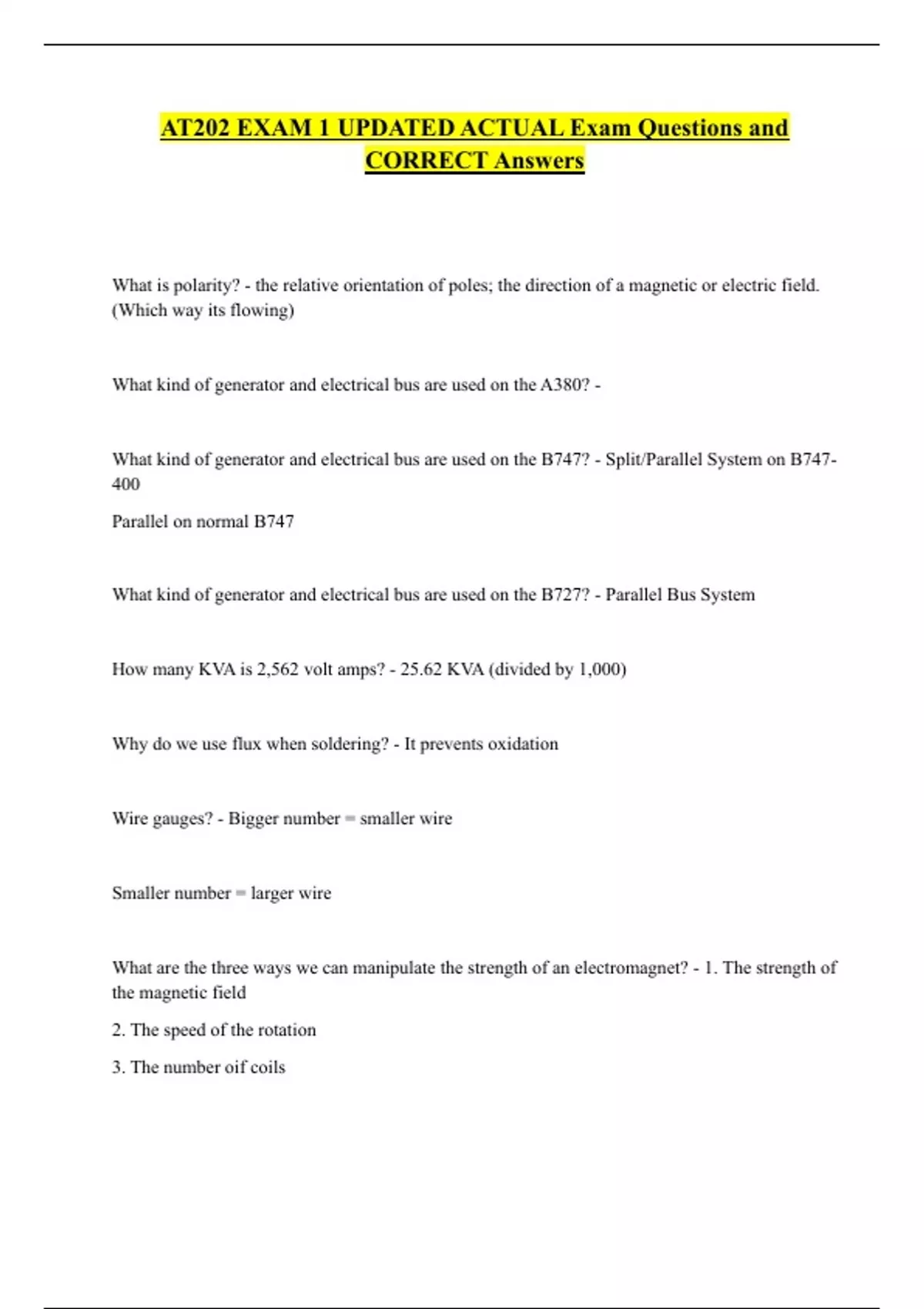 AT202 EXAM 1 UPDATED ACTUAL Exam Questions and CORRECT Answers

What is polarity? - the relative orientation of poles; the direction of a magnetic or electric field. (Which way its flowing)

What kind of generator and electrical bus are used on the A380? -

What kind of generator and electrical bus are used on the B747? - Split/Parallel System on B747-400

Parallel on normal B747

What kind of generator and electrical bus are used on the B727? - Parallel Bus System

How many KVA is 2,562 volt amps? - 25.62 KVA (divided by 1,000)

Why do we use flux when soldering? - It prevents oxidation

Wire gauges? - Bigger number = smaller wire

Smaller number = larger wire

What are the three ways we can manipulate the strength of an electromagnet? - 1. The strength of the magnetic field

2. The speed of the rotation

3. The number oif coils